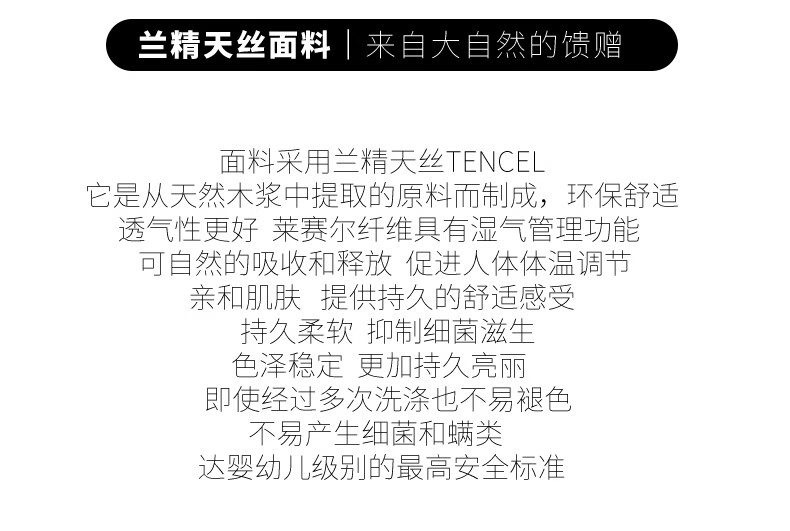 兰精天丝面料 | 来自大自然的馈赠

面料采用兰精天丝TENCEL
它是从天然木浆中提取的原料而制成，环保舒适
透气性更好 莱赛尔纤维具有湿气管理功能
可自然的吸收和释放 促进人体体温调节
亲和肌肤 提供持久的舒适感受
持久柔软 抑制细菌滋生
色泽稳定 更加持久亮丽
即使经过多次洗涤也不易褪色
不易产生细菌和螨类
达婴幼儿级别的最高安全标准